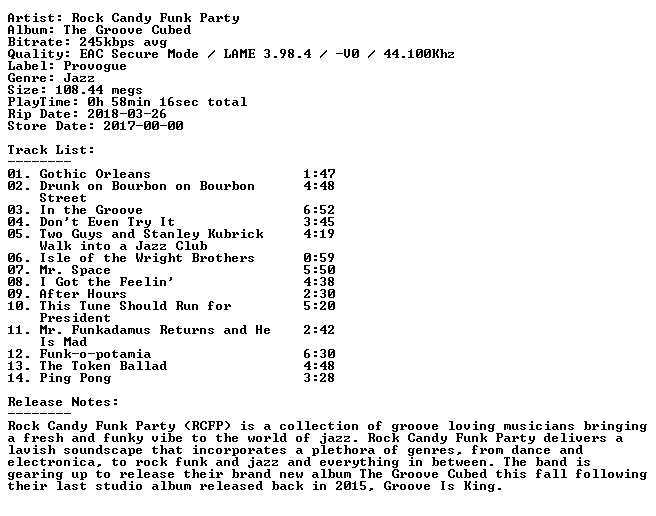 Artist: Rock Candy Funk Party
Album: The Groove Cubed
Bitrate: 245kbps avg
Quality: EAC Secure Mode / LAME 3.98.4 / -V0 / 44.100Khz
Label: Provogue
Genre: Jazz
Size: 108.44 megs
PlayTime: 0h 58min 16sec total
Rip Date: 2018-03-26
Store Date: 2017-00-00

Track List:
--------

01. Gothic Orleans 1:47
02. Drunk on Bourbon on Bourbon Street 4:48
03. In the Groove 6:52
04. Don't Even Try It 3:45
05. Two Guys and Stanley Kubrick Walk into a Jazz Club 4:19
06. Isle of the Wright Brothers 0:59
07. Mr. Space 5:50
08. I Got the Feelin' 4:38
09. After Hours 2:30
10. This Tune Should Run for President 5:20
11. Mr. Funkadamus Returns and He Is Mad 2:42
12. Funk-o-potamia 6:30
13. The Token Ballad 4:48
14. Ping Pong 3:28

Release Notes:
--------

Rock Candy Funk Party (RCFP) is a collection of groove loving musicians bringing a fresh and funky vibe to the world of jazz. Rock Candy Funk Party delivers a lavish soundscape that incorporates a plethora of genres, from dance and electronica, to rock funk and jazz and everything in between. The band is gearing up to release their brand new album The Groove Cubed this fall following their last studio album released back in 2015, Groove Is King.